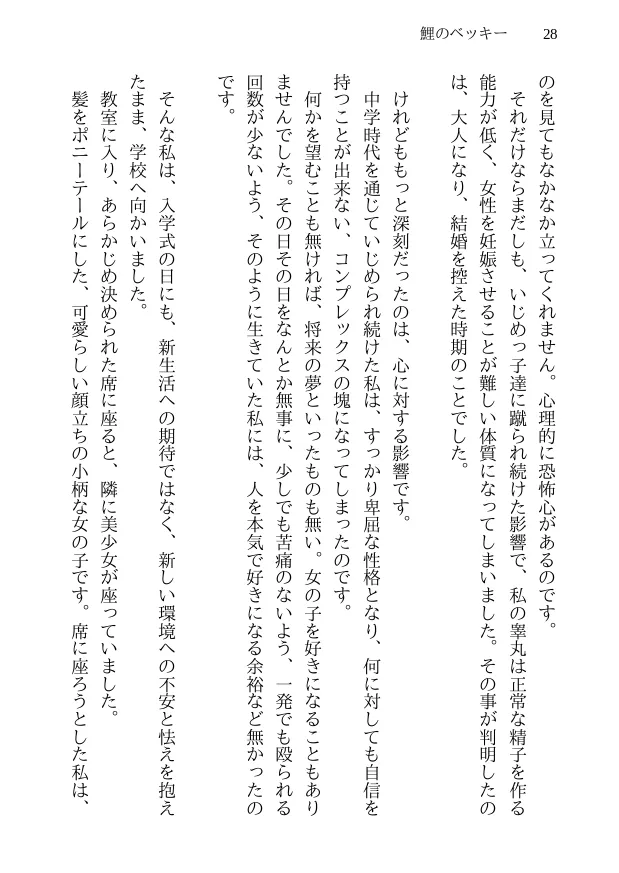 鯉のベッキー　28

のを見てもなかなか立ってくれません。心理的に恐怖心があるのです。
それだけならまだしも、いじめっ子達に蹴られ続けた影響で、私の睾丸は正常な精子を作る能力が低く、女性を妊娠させることが難しい体質になってしまいました。その事が判明したのは、大人になり、結婚を控えた時期のことでした。

けれどももっと深刻だったのは、心に対する影響です。
中学時代を通じていじめられ続けた私は、すっかり卑屈な性格となり、何に対しても自信を持つことが出来ない、コンプレックスの塊になってしまったのです。
何かを望むことも無ければ、将来の夢といったものも無い。女の子を好きになることもありませんでした。その日その日をなんとか無事に、少しでも苦痛のないよう、一発でも殴られる回数が少ないよう、そのように生きていた私には、人を本気で好きになる余裕など無かったのです。

そんな私は、入学式の日にも、新生活への期待ではなく、新しい環境への不安と怯えを抱えたまま、学校へ向かいました。
教室に入り、あらかじめ決められた席に座ると、隣に美少女が座っていました。
髪をポニーテールにした、可愛らしい顔立ちの小柄な女の子です。席に座ろうとした私は、